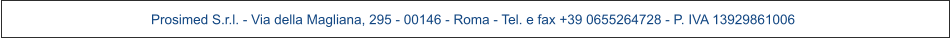 Prosimed S.r.l. - Via della Magliana, 295 - 00146 - Roma - Tel. e fax +39 0655264728 - P. IVA 13929861006